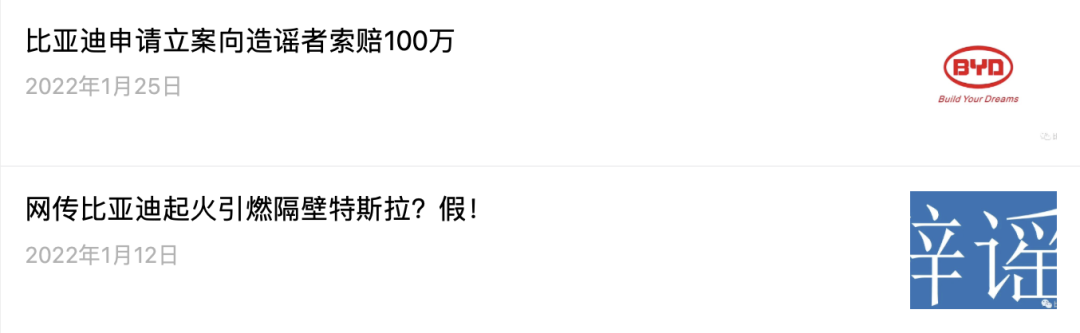 比亚迪申请立案向造谣者索赔100万

2022年1月25日

BYD
Build Your Dreams

网传比亚迪起火引燃隔壁特斯拉？假！

2022年1月12日

辛谣